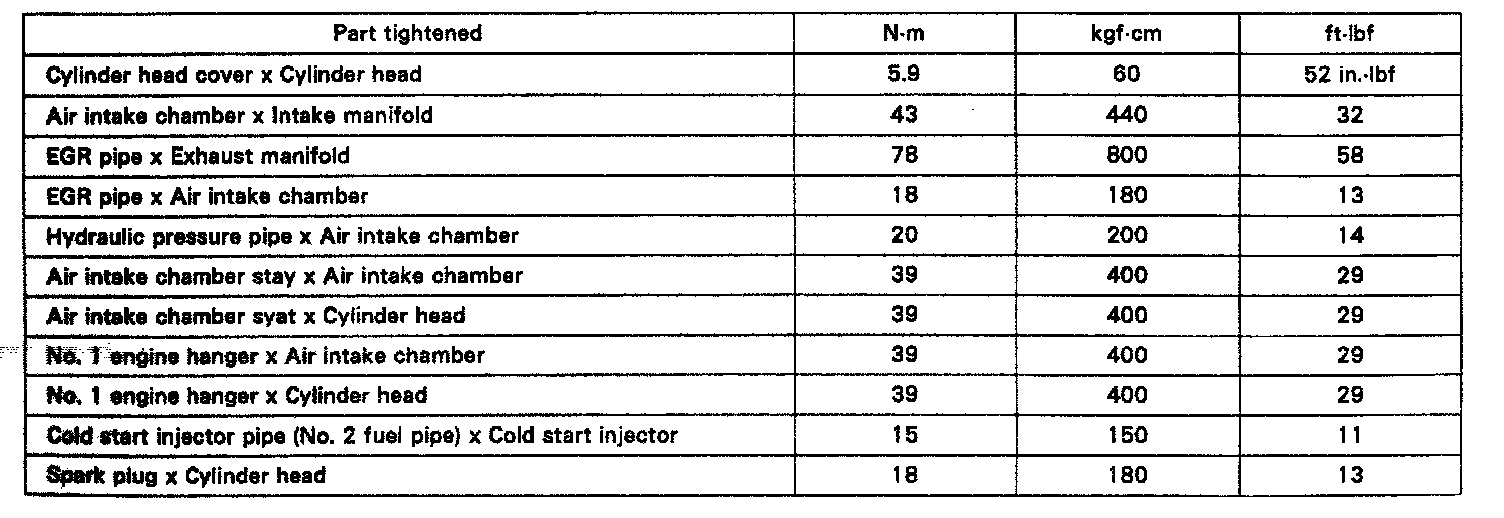 | Part tightened | N·m | kgf·cm | ft·lbf |
|---|---|---|---|
| Cylinder head cover x Cylinder head | 5.9 | 60 | 52 in.·lbf |
| Air intake chamber x Intake manifold | 43 | 440 | 32 |
| EGR pipe x Exhaust manifold | 78 | 800 | 58 |
| EGR pipe x Air intake chamber | 18 | 180 | 13 |
| Hydraulic pressure pipe x Air intake chamber | 20 | 200 | 14 |
| Air intake chamber stay x Air intake chamber | 39 | 400 | 29 |
| Air intake chamber syat x Cylinder head | 39 | 400 | 29 |
| No. 1 engine hanger x Air intake chamber | 39 | 400 | 29 |
| No. 1 engine hanger x Cylinder head | 39 | 400 | 29 |
| Cold start injector pipe (No. 2 fuel pipe) x Cold start injector | 15 | 150 | 11 |
| Spark plug x Cylinder head | 18 | 180 | 13 |